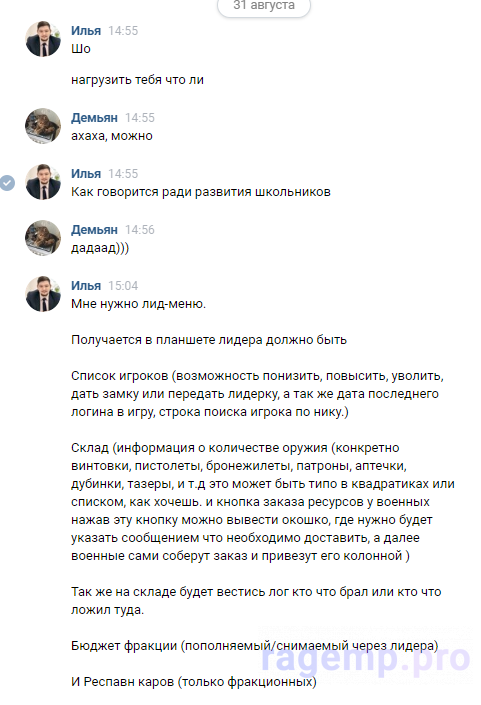 31 августа

Илья 14:55
Шо

нагрузить тебя что ли

Демьян 14:55
ахаха, можно

Илья 14:55
Как говорится ради развития школьников

Демьян 14:56
дадаад)))

Илья 15:04
Мне нужно лид-меню.

Получается в планшете лидера должно быть

Список игроков (возможность понизить, повысить, уволить, дать замку или передать лидерку, а так же дата последнего логина в игру, строка поиска игрока по нику.)

Склад (информация о количестве оружия (конкретно винтовки, пистолеты, бронежилеты, патроны, аптечки, дубинки, тазеры, и т.д это может быть типо в квадратиках или списком, как хочешь. и кнопка заказа ресурсов у военных нажав эту кнопку можно вывести окошко, где нужно будет указать сообщением что необходимо доставить, а далее военные сами соберут заказ и привезут его колонной )

Так же на складе будет вестись лог кто что брал или кто что ложил туда.

Бюджет фракции (пополняемый/снимаемый через лидера)

И Респавн каров (только фракционных)

ragemp.pro